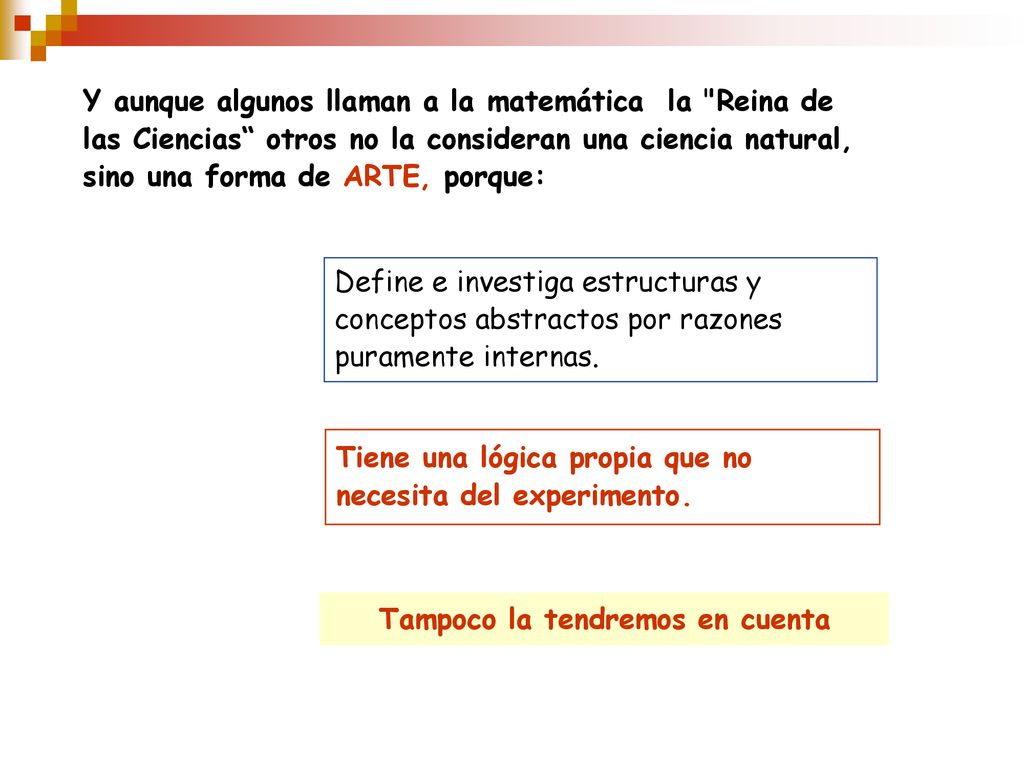 Y aunque algunos llaman a la matemática la "Reina de las Ciencias“ otros no la consideran una ciencia natural, sino una forma de ARTE, porque:

Define e investiga estructuras y conceptos abstractos por razones puramente internas.

Tiene una lógica propia que no necesita del experimento.

Tampoco la tendremos en cuenta